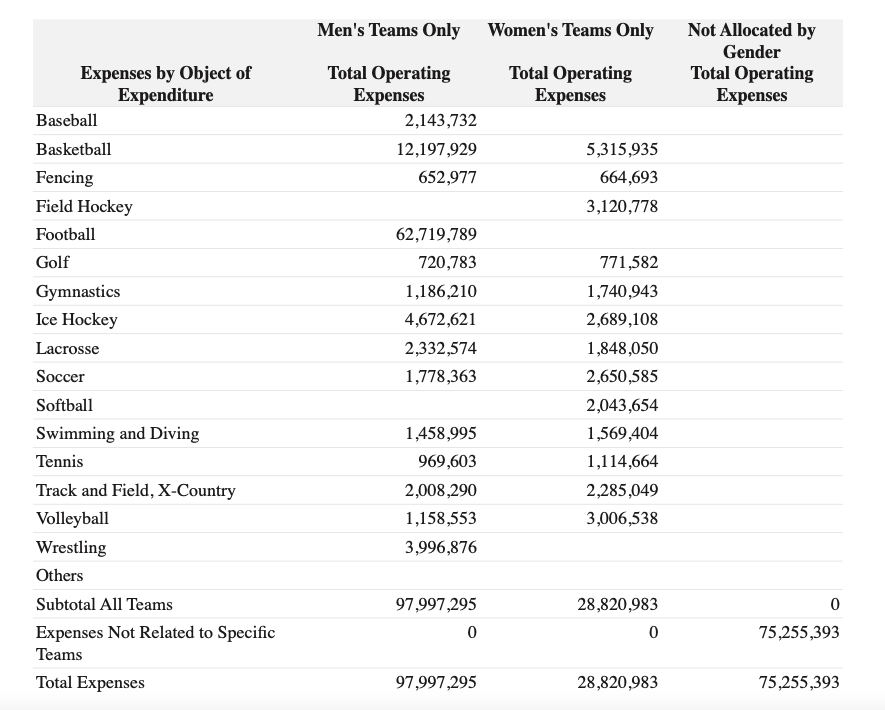 | Expenses by Object of Expenditure | Men's Teams Only Total Operating Expenses | Women's Teams Only Total Operating Expenses | Not Allocated by Gender Total Operating Expenses |
|---|---|---|---|
| Baseball | 2,143,732 | | |
| Basketball | 12,197,929 | 5,315,935 | |
| Fencing | 652,977 | 664,693 | |
| Field Hockey | | 3,120,778 | |
| Football | 62,719,789 | | |
| Golf | 720,783 | 771,582 | |
| Gymnastics | 1,186,210 | 1,740,943 | |
| Ice Hockey | 4,672,621 | 2,689,108 | |
| Lacrosse | 2,332,574 | 1,848,050 | |
| Soccer | 1,778,363 | 2,650,585 | |
| Softball | | 2,043,654 | |
| Swimming and Diving | 1,458,995 | 1,569,404 | |
| Tennis | 969,603 | 1,114,664 | |
| Track and Field, X-Country | 2,008,290 | 2,285,049 | |
| Volleyball | 1,158,553 | 3,006,538 | |
| Wrestling | 3,996,876 | | |
| Others | | | |
| Subtotal All Teams | 97,997,295 | 28,820,983 | 0 |
| Expenses Not Related to Specific Teams | 0 | 0 | 75,255,393 |
| Total Expenses | 97,997,295 | 28,820,983 | 75,255,393 |